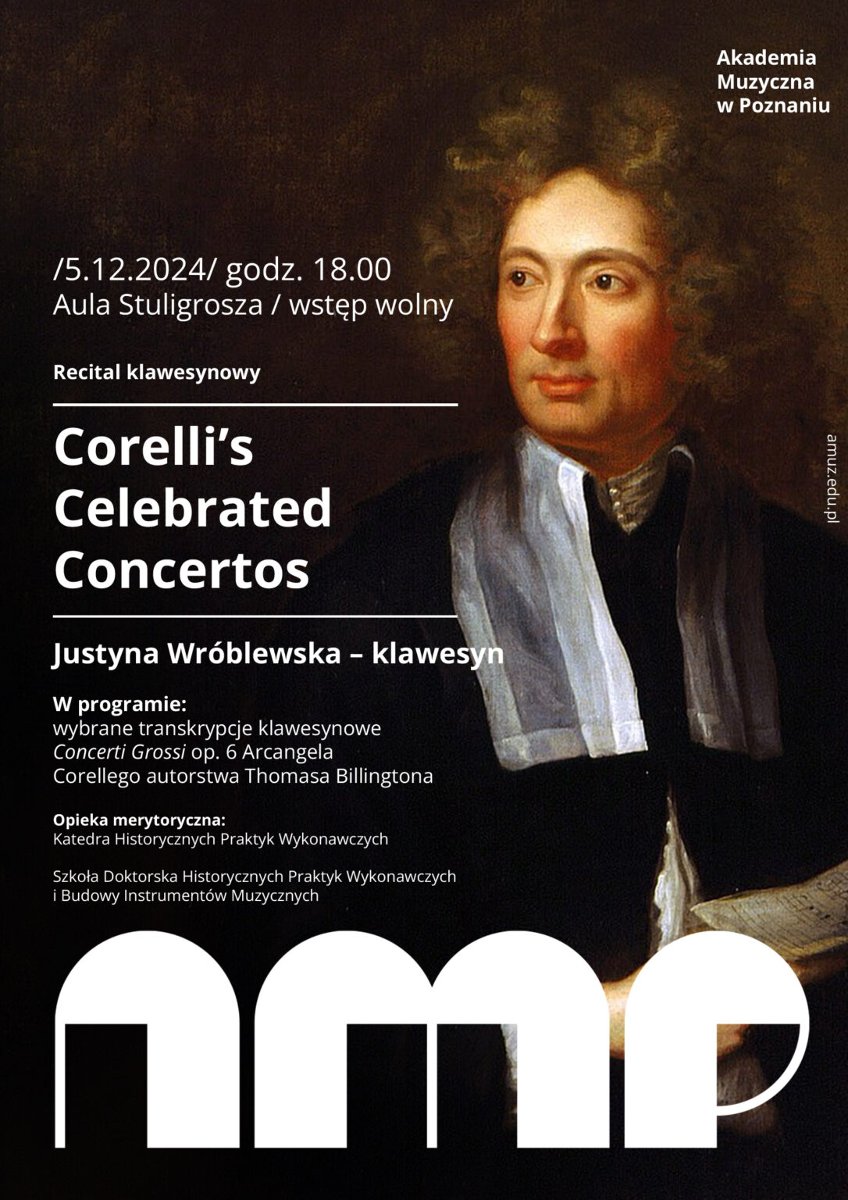 Akademia
Muzyczna
w Poznaniu

/5.12.2024/ godz. 18.00
Aula Stuligrosza / wstęp wolny

Recital klawesynowy

Corelli's
Celebrated
Concertos

Justyna Wróblewska – klawesyn

W programie:
wybrane transkrypcje klawesynowe Concerti Grossi op. 6 Arcangela Corellego autorstwa Thomasa Billingtona

Opieka merytoryczna:
Katedra Historycznych Praktyk Wykonawczych

Szkoła Doktorska Historycznych Praktyk Wykonawczych i Budowy Instrumentów Muzycznych

amuz.edu.pl

amp